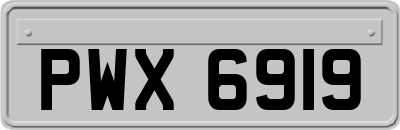 PWX 6919